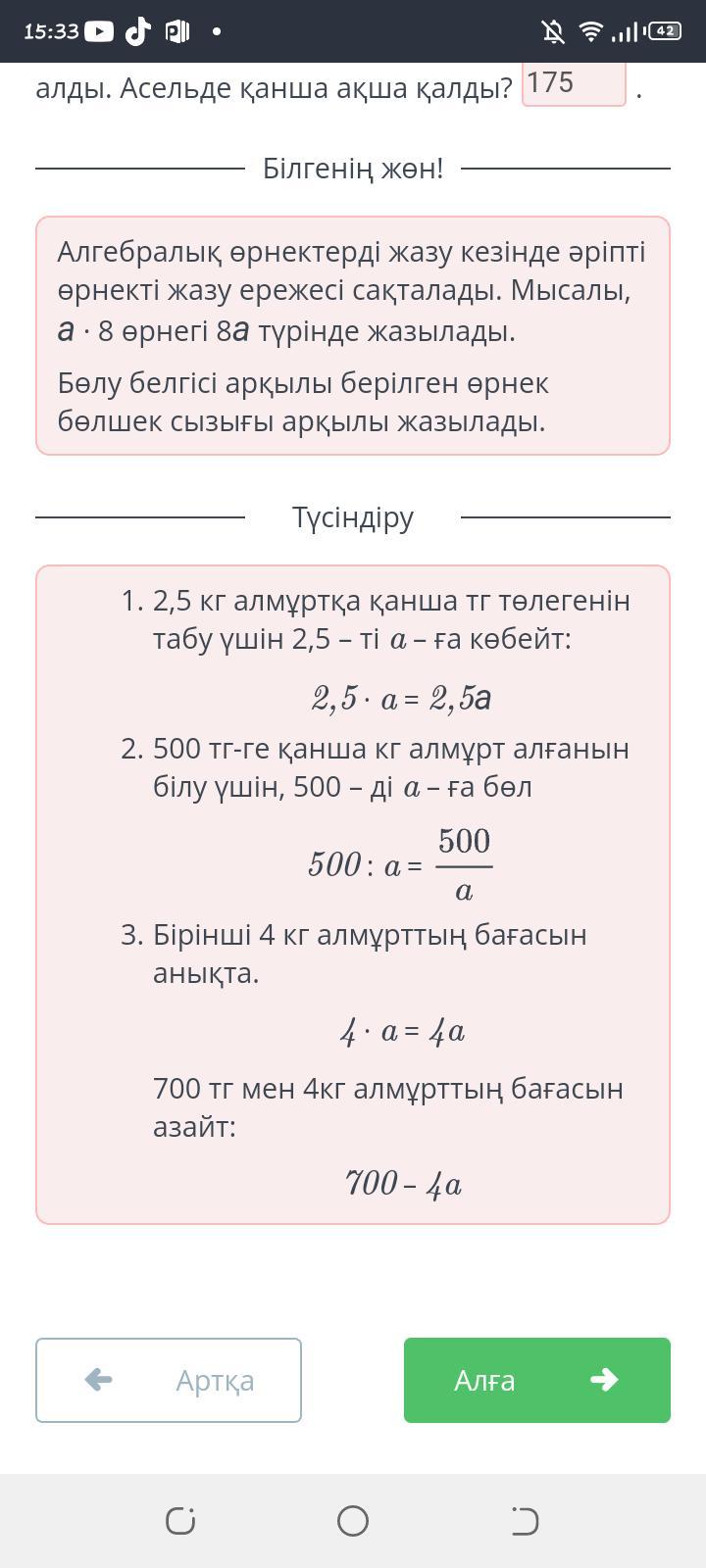 15:33

42

алды. Асельде қанша ақша қалды? 175 .

Білгенің жөн!

Алгебралық өрнектерді жазу кезінде әріпті өрнекті жазу ережесі сақталады. Мысалы, $a \cdot 8$ өрнегі $8a$ түрінде жазылады.

Бөлу белгісі арқылы берілген өрнек бөлшек сызығы арқылы жазылады.

Түсіндіру

1. 2,5 кг алмұртқа қанша тг төлегенін табу үшін 2,5 – ті $a$ – ға көбейт:

$2,5 \cdot a = 2,5a$

2. 500 тг-ге қанша кг алмұрт алғанын білу үшін, 500 – ді $a$ – ға бөл

$500 : a = \frac{500}{a}$

3. Бірінші 4 кг алмұрттың бағасын анықта.

$4 \cdot a = 4a$

700 тг мен 4кг алмұрттың бағасын азайт:

$700 - 4a$

Артқа

Алға